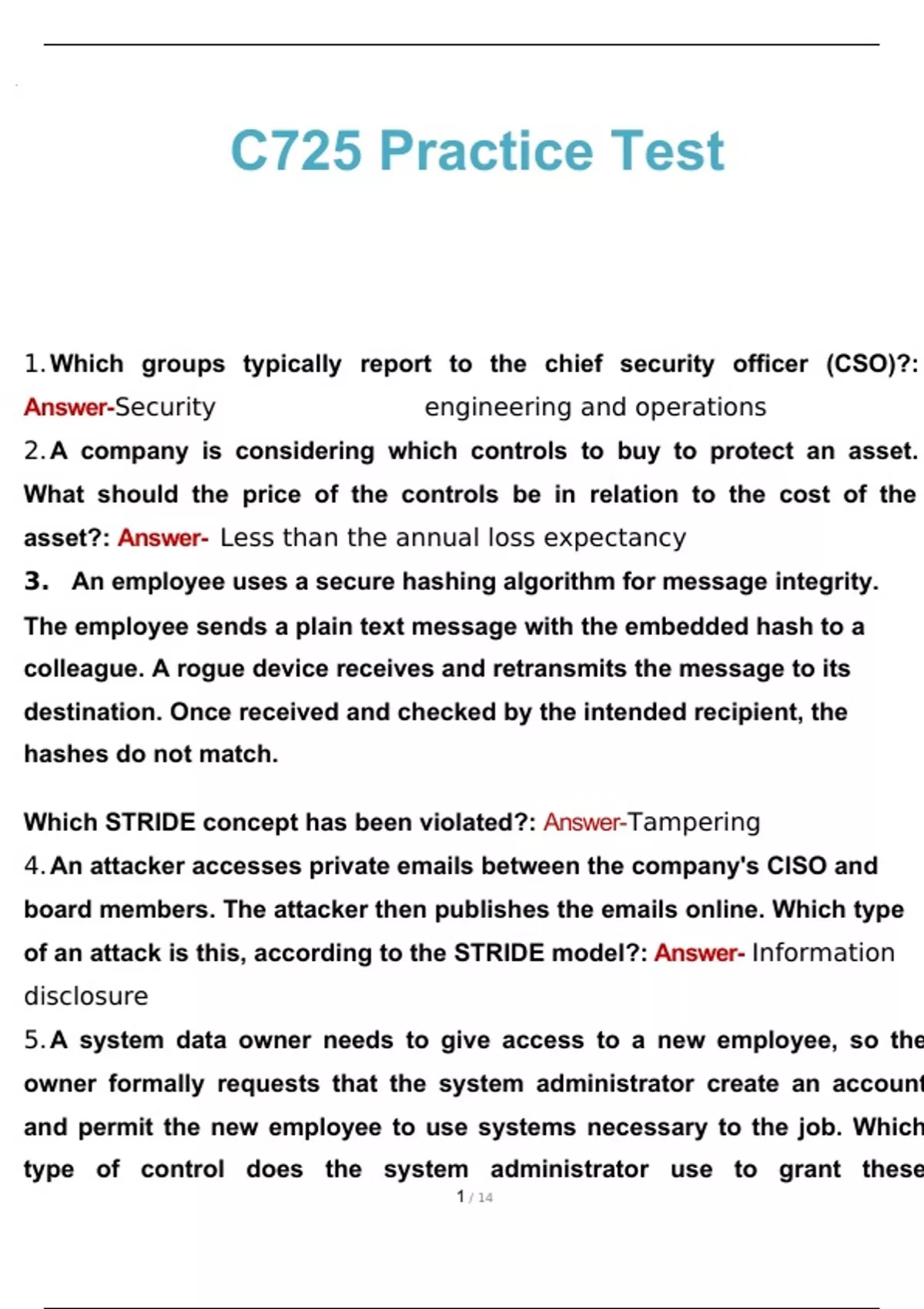 C725 Practice Test

1. Which groups typically report to the chief security officer (CSO)?: Answer-Security engineering and operations

2. A company is considering which controls to buy to protect an asset. What should the price of the controls be in relation to the cost of the asset?: Answer- Less than the annual loss expectancy

3. An employee uses a secure hashing algorithm for message integrity. The employee sends a plain text message with the embedded hash to a colleague. A rogue device receives and retransmits the message to its destination. Once received and checked by the intended recipient, the hashes do not match.

Which STRIDE concept has been violated?: Answer-Tampering

4. An attacker accesses private emails between the company's CISO and board members. The attacker then publishes the emails online. Which type of an attack is this, according to the STRIDE model?: Answer- Information disclosure

5. A system data owner needs to give access to a new employee, so the owner formally requests that the system administrator create an account and permit the new employee to use systems necessary to the job. Which type of control does the system administrator use to grant these

1 / 14